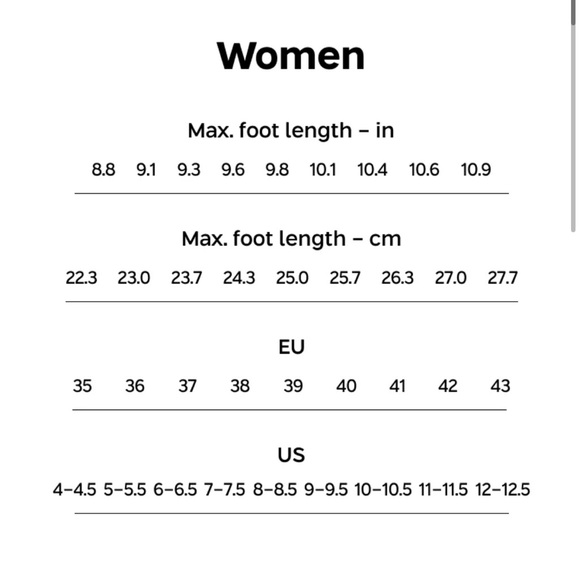 Women

Max. foot length – in

8.8 9.1 9.3 9.6 9.8 10.1 10.4 10.6 10.9

Max. foot length – cm

22.3 23.0 23.7 24.3 25.0 25.7 26.3 27.0 27.7

EU

35 36 37 38 39 40 41 42 43

US

4–4.5 5–5.5 6–6.5 7–7.5 8–8.5 9–9.5 10–10.5 11–11.5 12–12.5